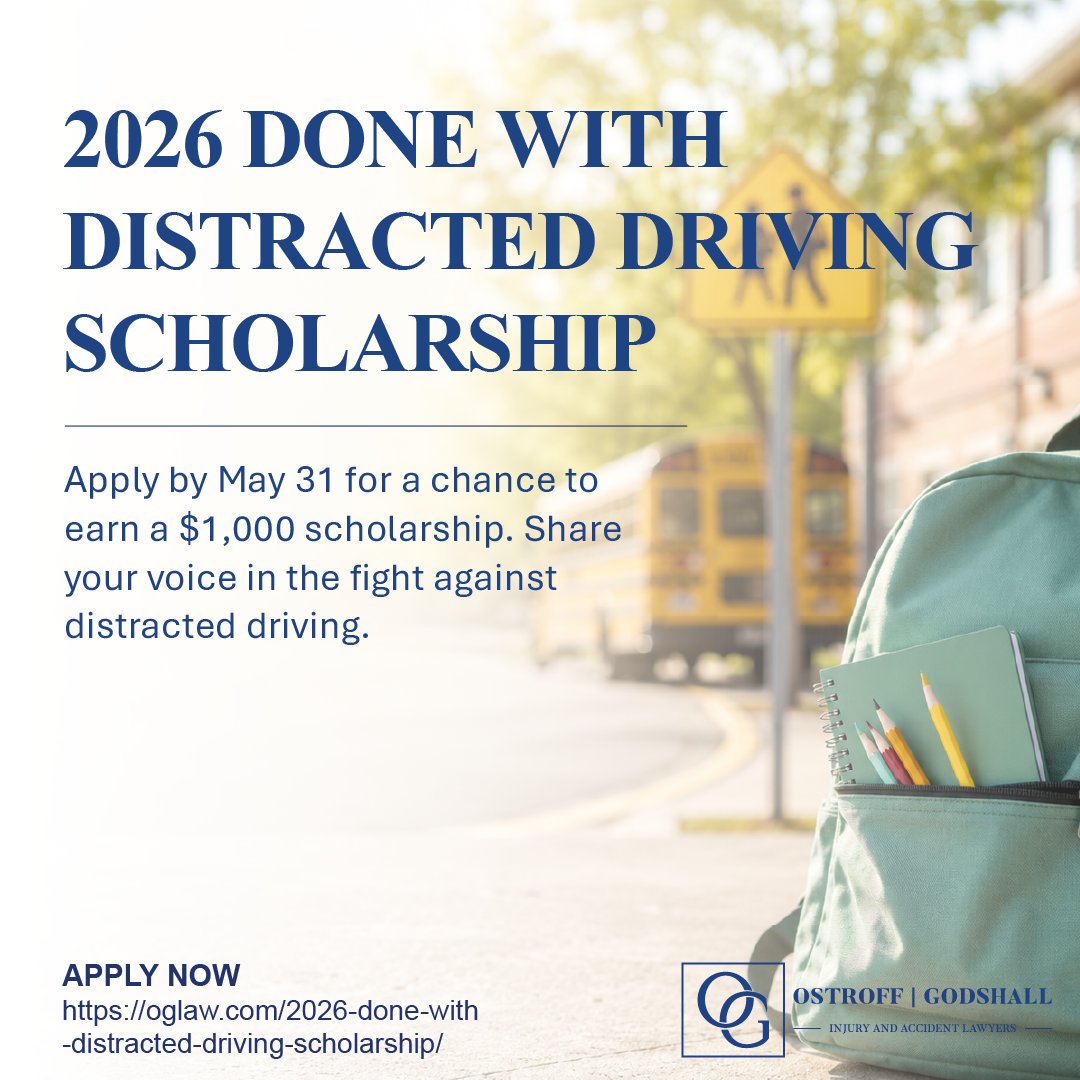 2026 DONE WITH DISTRACTED DRIVING SCHOLARSHIP

Apply by May 31 for a chance to earn a $1,000 scholarship. Share your voice in the fight against distracted driving.

APPLY NOW
https://oglaw.com/2026-done-with-distracted-driving-scholarship/

OG
OSTROFF | GODSHALL
INJURY AND ACCIDENT LAWYERS